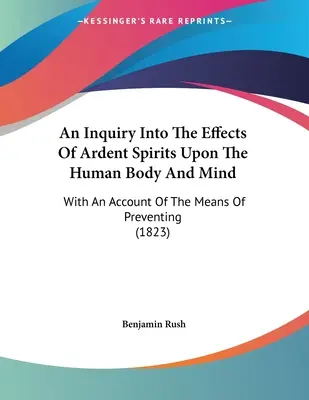 —KESSINGER'S RARE REPRINTS—

An Inquiry Into The Effects Of Ardent Spirits Upon The Human Body And Mind

With An Account Of The Means Of Preventing
(1823)

Benjamin Rush